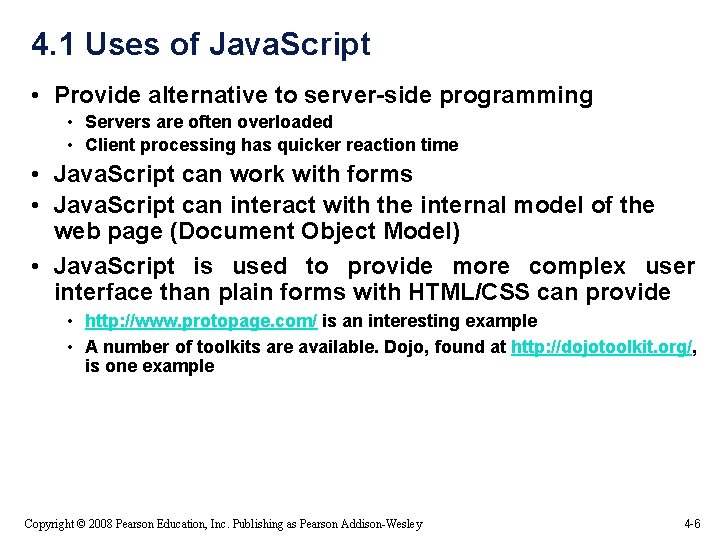 4.1 Uses of JavaScript

• Provide alternative to server-side programming
  • Servers are often overloaded
  • Client processing has quicker reaction time
• JavaScript can work with forms
• JavaScript can interact with the internal model of the web page (Document Object Model)
• JavaScript is used to provide more complex user interface than plain forms with HTML/CSS can provide
  • http://www.protopage.com/ is an interesting example
  • A number of toolkits are available. Dojo, found at http://dojotoolkit.org/, is one example

Copyright © 2008 Pearson Education, Inc. Publishing as Pearson Addison-Wesley

4-6